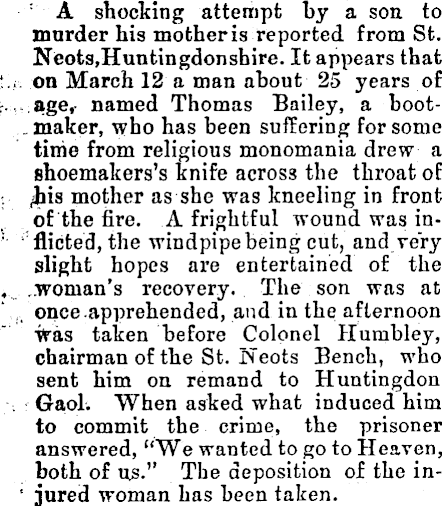 A shocking attempt by a son to murder his mother is reported from St. Neots, Huntingdonshire. It appears that on March 12 a man about 25 years of age, named Thomas Bailey, a bootmaker, who has been suffering for some time from religious monomania drew a shoemakers's knife across the throat of his mother as she was kneeling in front of the fire. A frightful wound was inflicted, the windpipe being cut, and very slight hopes are entertained of the woman's recovery. The son was at once apprehended, and in the afternoon was taken before Colonel Humbley, chairman of the St. Neots Bench, who sent him on remand to Huntingdon Gaol. When asked what induced him to commit the crime, the prisoner answered, "We wanted to go to Heaven, both of us." The deposition of the injured woman has been taken.